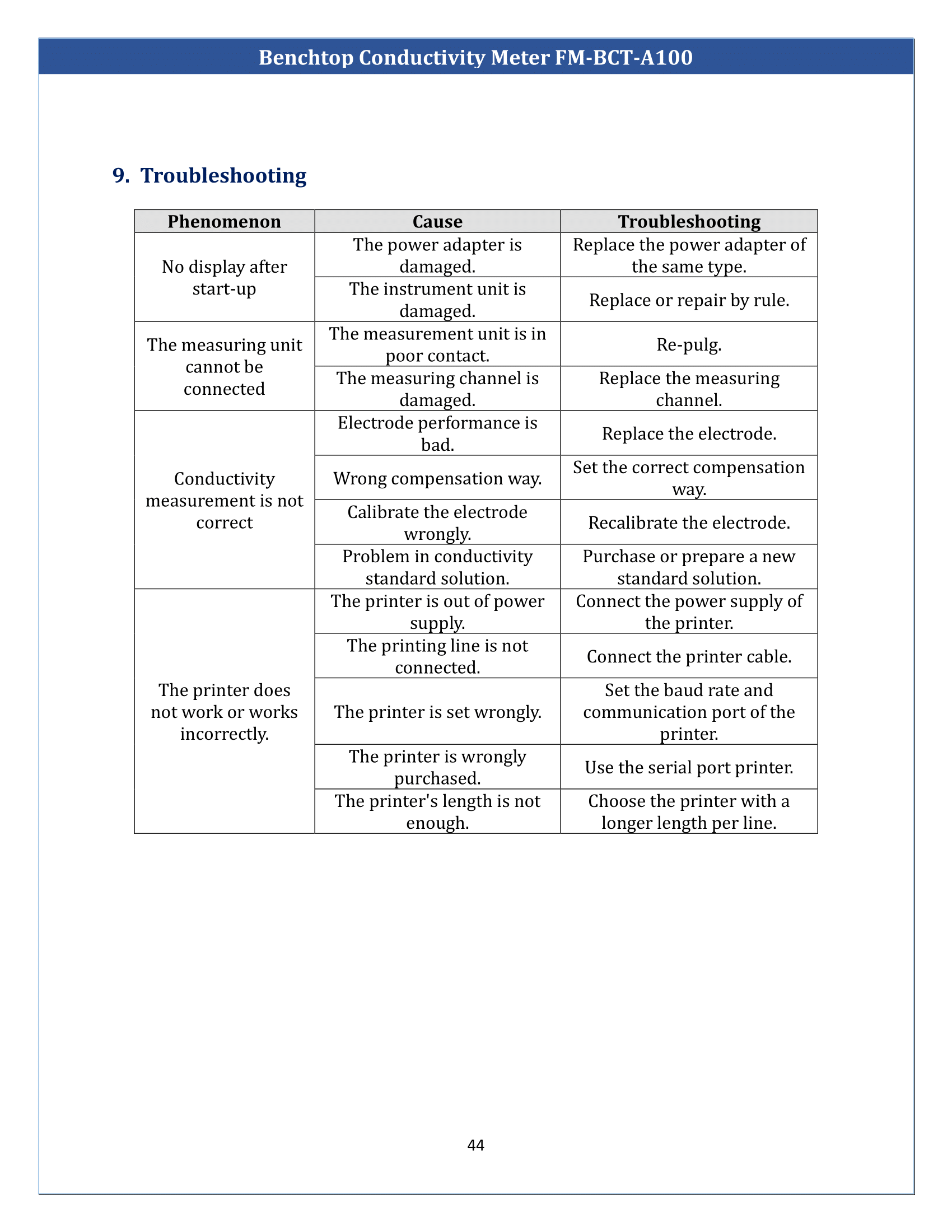 Benchtop Conductivity Meter FM-BCT-A100

9. Troubleshooting

| Phenomenon | Cause | Troubleshooting |
|---|---|---|
| No display after start-up | The power adapter is damaged. | Replace the power adapter of the same type. |
| | The instrument unit is damaged. | Replace or repair by rule. |
| The measuring unit cannot be connected | The measurement unit is in poor contact. | Re-pulg. |
| | The measuring channel is damaged. | Replace the measuring channel. |
| Conductivity measurement is not correct | Electrode performance is bad. | Replace the electrode. |
| | Wrong compensation way. | Set the correct compensation way. |
| | Calibrate the electrode wrongly. | Recalibrate the electrode. |
| | Problem in conductivity standard solution. | Purchase or prepare a new standard solution. |
| The printer does not work or works incorrectly. | The printer is out of power supply. | Connect the power supply of the printer. |
| | The printing line is not connected. | Connect the printer cable. |
| | The printer is set wrongly. | Set the baud rate and communication port of the printer. |
| | The printer is wrongly purchased. | Use the serial port printer. |
| | The printer's length is not enough. | Choose the printer with a longer length per line. |

44